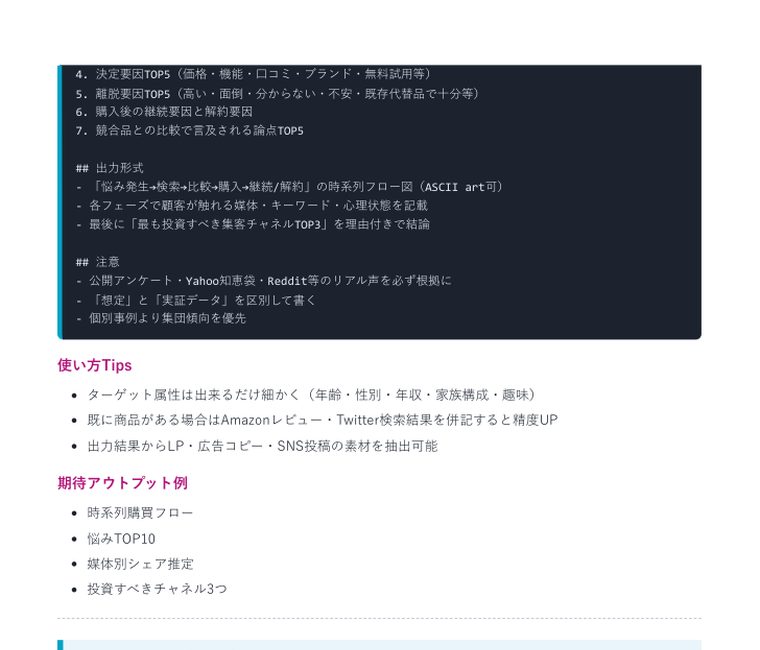 4. 決定要因TOP5（価格・機能・口コミ・ブランド・無料試用等）
5. 離脱要因TOP5（高い・面倒・分からない・不安・既存代替品で十分等）
6. 購入後の継続要因と解約要因
7. 競合品との比較で言及される論点TOP5

## 出力形式
- 「悩み発生→検索→比較→購入→継続/解約」の時系列フロー図（ASCII art可）
- 各フェーズで顧客が触れる媒体・キーワード・心理状態を記載
- 最後に「最も投資すべき集客チャネルTOP3」を理由付きで結論

## 注意
- 公開アンケート・Yahoo知恵袋・Reddit等のリアル声を必ず根拠に
- 「想定」と「実証データ」を区別して書く
- 個別事例より集団傾向を優先

使い方Tips

- ターゲット属性は出来るだけ細かく（年齢・性別・年収・家族構成・趣味）
- 既に商品がある場合はAmazonレビュー・Twitter検索結果を併記すると精度UP
- 出力結果からLP・広告コピー・SNS投稿の素材を抽出可能

期待アウトプット例

- 時系列購買フロー
- 悩みTOP10
- 媒体別シェア推定
- 投資すべきチャネル3つ